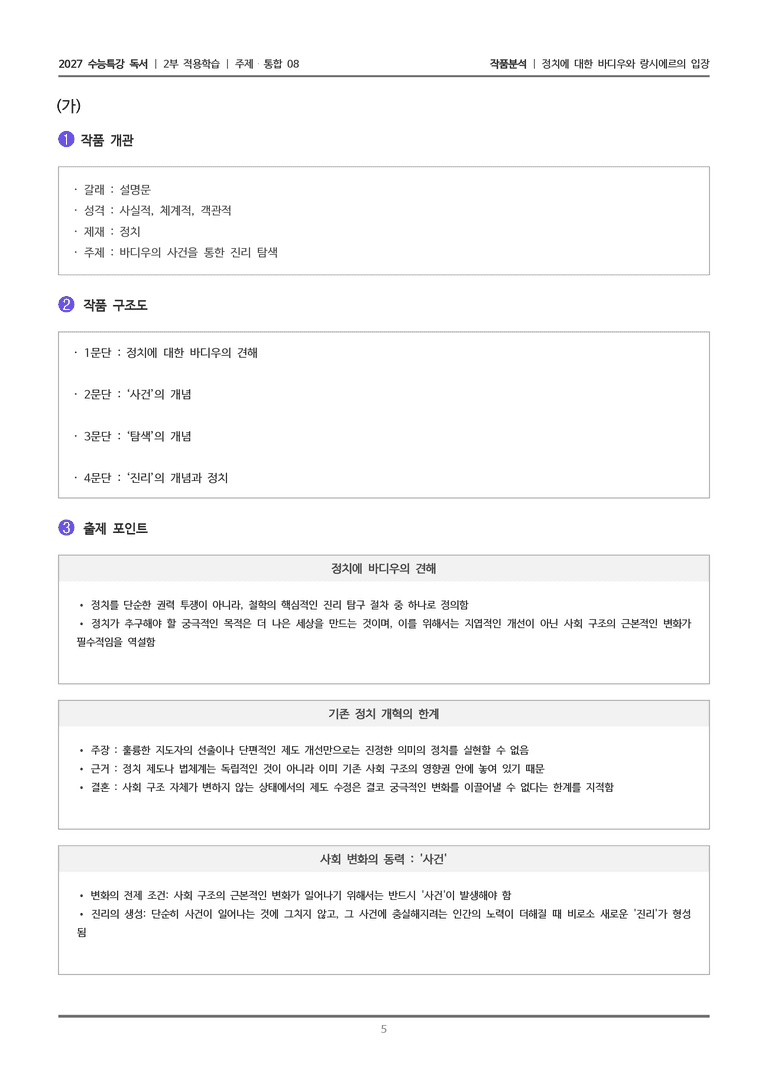 2027 수능특강 독서 | 2부 적용학습 | 주제 · 통합 08

작품분석 | 정치에 대한 바디우와 랑시에르의 입장

(가)

❶ 작품 개관

· 갈래 : 설명문
· 성격 : 사실적, 체계적, 객관적
· 제재 : 정치
· 주제 : 바디우의 사건을 통한 진리 탐색

❷ 작품 구조도

· 1문단 : 정치에 대한 바디우의 견해

· 2문단 : '사건'의 개념

· 3문단 : '탐색'의 개념

· 4문단 : '진리'의 개념과 정치

❸ 출제 포인트

정치에 바디우의 견해

• 정치를 단순한 권력 투쟁이 아니라, 철학의 핵심적인 진리 탐구 절차 중 하나로 정의함
• 정치가 추구해야 할 궁극적인 목적은 더 나은 세상을 만드는 것이며, 이를 위해서는 지엽적인 개선이 아닌 사회 구조의 근본적인 변화가 필수적임을 역설함

기존 정치 개혁의 한계

• 주장 : 훌륭한 지도자의 선출이나 단편적인 제도 개선만으로는 진정한 의미의 정치를 실현할 수 없음
• 근거 : 정치 제도나 법체계는 독립적인 것이 아니라 이미 기존 사회 구조의 영향권 안에 놓여 있기 때문
• 결론 : 사회 구조 자체가 변하지 않는 상태에서의 제도 수정은 결코 궁극적인 변화를 이끌어낼 수 없다는 한계를 지적함

사회 변화의 동력 : '사건'

• 변화의 전제 조건: 사회 구조의 근본적인 변화가 일어나기 위해서는 반드시 '사건'이 발생해야 함
• 진리의 생성: 단순히 사건이 일어나는 것에 그치지 않고, 그 사건에 충실해지려는 인간의 노력이 더해질 때 비로소 새로운 '진리'가 형성됨

5